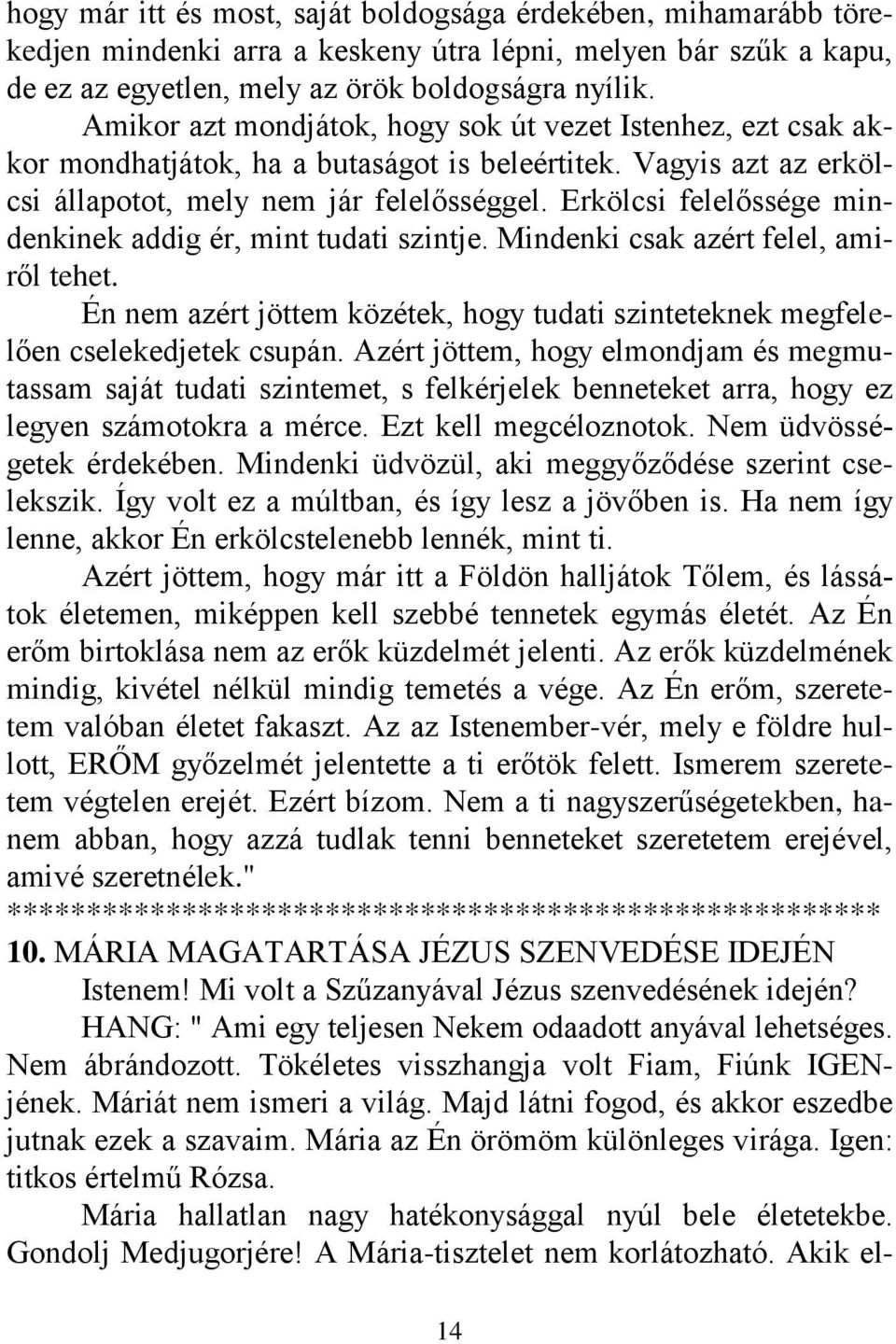 hogy már itt és most, saját boldogsága érdekében, mihamarább törekedjen mindenki arra a keskeny útra lépni, melyen bár szűk a kapu, de ez az egyetlen, mely az örök boldogságra nyílik.

Amikor azt mondjátok, hogy sok út vezet Istenhez, ezt csak akkor mondhatjátok, ha a butaságot is beleértitek. Vagyis azt az erkölcsi állapotot, mely nem jár felelősséggel. Erkölcsi felelőssége mindenkinek addig ér, mint tudati szintje. Mindenki csak azért felel, amiről tehet.

Én nem azért jöttem közétek, hogy tudati szinteteknek megfelelően cselekedjetek csupán. Azért jöttem, hogy elmondjam és megmutassam saját tudati szintemet, s felkérjelek benneteket arra, hogy ez legyen számotokra a mérce. Ezt kell megcéloznotok. Nem üdvösségetek érdekében. Mindenki üdvözül, aki meggyőződése szerint cselekszik. Így volt ez a múltban, és így lesz a jövőben is. Ha nem így lenne, akkor Én erkölcstelenebb lennék, mint ti.

Azért jöttem, hogy már itt a Földön halljátok Tőlem, és lássátok életemen, miképpen kell szebbé tennetek egymás életét. Az Én erőm birtoklása nem az erők küzdelmét jelenti. Az erők küzdelmének mindig, kivétel nélkül mindig temetés a vége. Az Én erőm, szeretetem valóban életet fakaszt. Az az Istenember-vér, mely e földre hullott, ERŐM győzelmét jelentette a ti erőtök felett. Ismerem szeretetem végtelen erejét. Ezért bízom. Nem a ti nagyszerűségetekben, hanem abban, hogy azzá tudlak tenni benneteket szeretetem erejével, amivé szeretnélek."
*******************************************************
10. MÁRIA MAGATARTÁSA JÉZUS SZENVEDÉSE IDEJÉN

Istenem! Mi volt a Szűzanyával Jézus szenvedésének idején?

HANG: " Ami egy teljesen Nekem odaadott anyával lehetséges. Nem ábrándozott. Tökéletes visszhangja volt Fiam, Fiúnk IGENjének. Máriát nem ismeri a világ. Majd látni fogod, és akkor eszedbe jutnak ezek a szavaim. Mária az Én örömöm különleges virága. Igen: titkos értelmű Rózsa.

Mária hallatlan nagy hatékonysággal nyúl bele életetekbe. Gondolj Medjugorjére! A Mária-tisztelet nem korlátozható. Akik el-

14